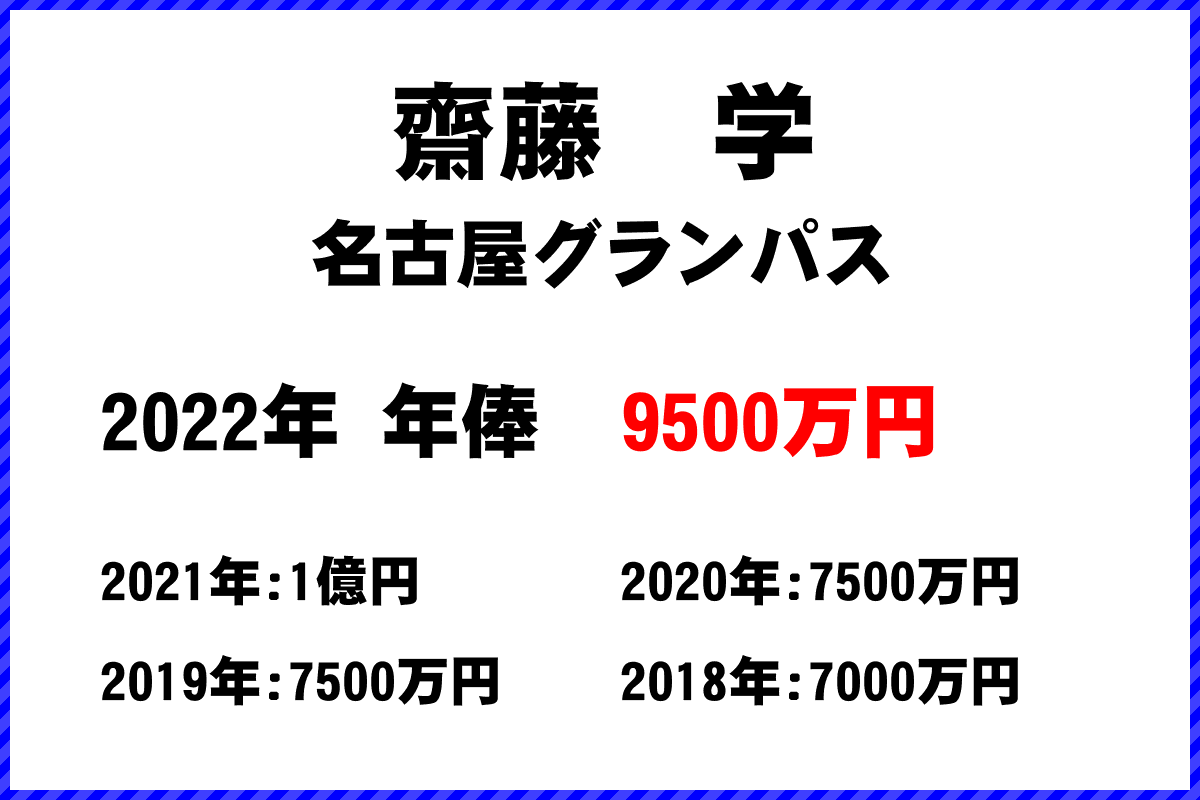 齋藤　学
名古屋グランパス

2022年 年俸 9500万円

2021年:1億円
2020年:7500万円
2019年:7500万円
2018年:7000万円